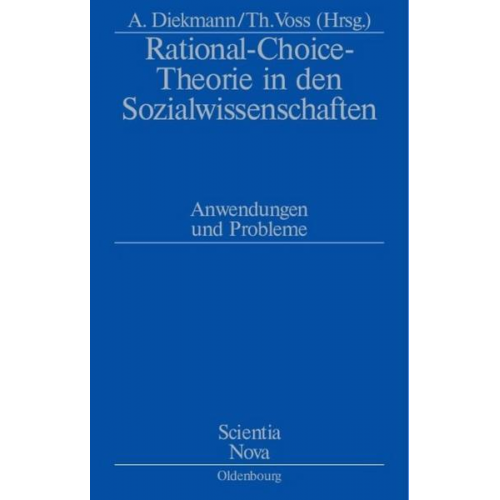 A. Diekmann/Th. Voss (Hrsg.)

Rational-Choice-Theorie in den Sozialwissenschaften

Anwendungen und Probleme

Scientia Nova

Oldenbourg